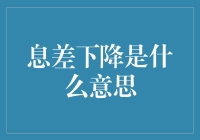 息差下降是什么意思